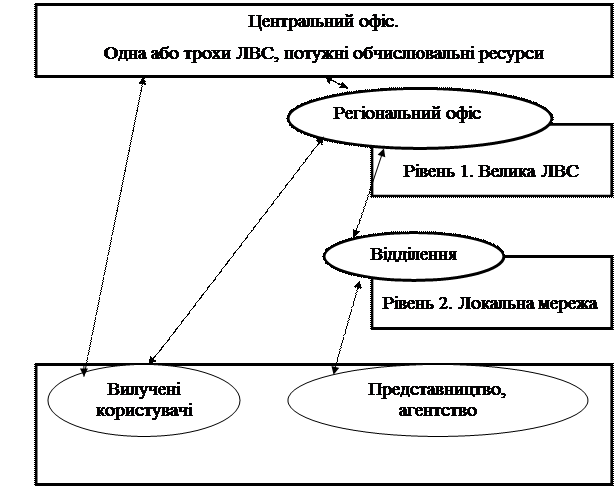 Центральний офіс.

Одна або трохи ЛВС, потужні обчислювальні ресурси

Регіональний офіс

Рівень 1. Велика ЛВС

Відділення

Рівень 2. Локальна мережа

Вилучені користувачі

Представництво, агентство